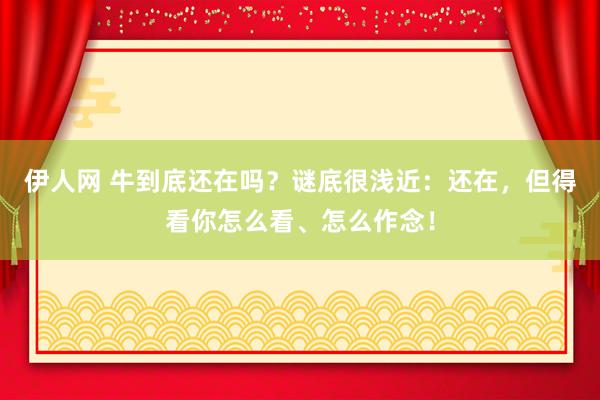 伊人网 牛到底还在吗？谜底很浅近：还在，但得看你怎么看、怎么作念！